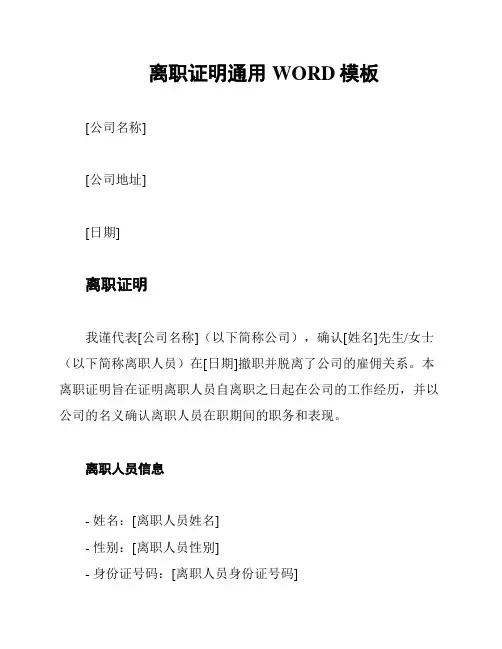 离职证明通用 WORD 模板

[公司名称]

[公司地址]

[日期]

离职证明

我谨代表[公司名称]（以下简称公司），确认[姓名]先生/女士（以下简称离职人员）在[日期]撤职并脱离了公司的雇佣关系。本离职证明旨在证明离职人员自离职之日起在公司的工作经历，并以公司的名义确认离职人员在职期间的职务和表现。

离职人员信息

- 姓名：[离职人员姓名]
- 性别：[离职人员性别]
- 身份证号码：[离职人员身份证号码]